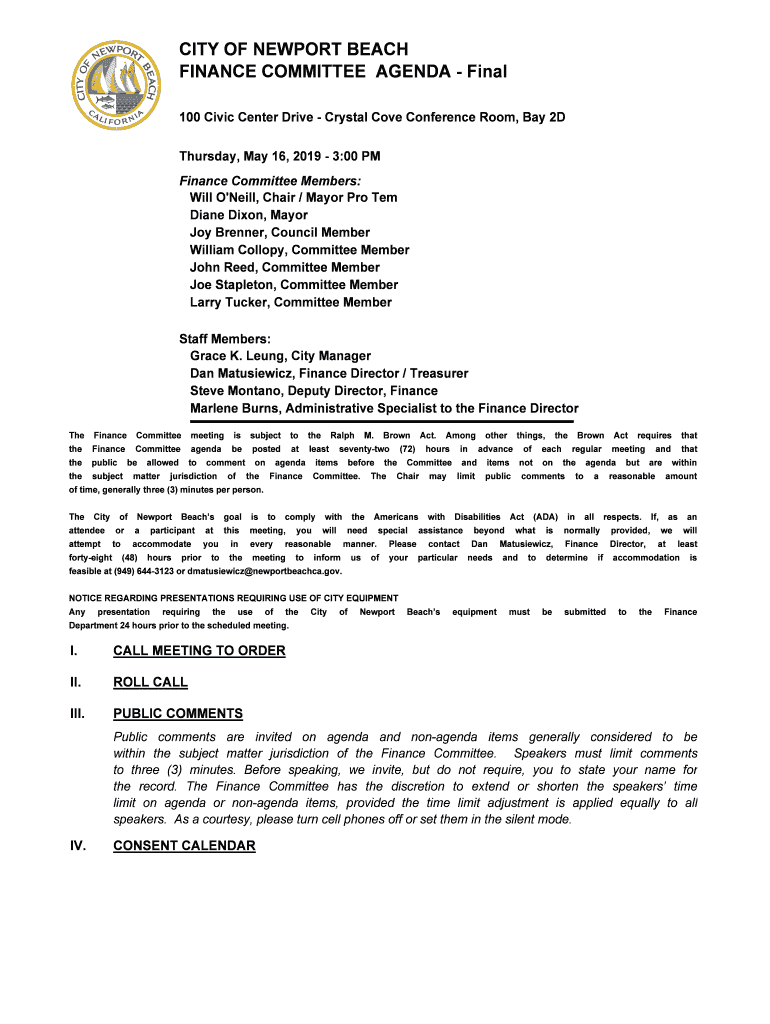 CITY OF NEWPORT BEACH
CALIFORNIA

CITY OF NEWPORT BEACH
FINANCE COMMITTEE AGENDA - Final

100 Civic Center Drive - Crystal Cove Conference Room, Bay 2D

Thursday, May 16, 2019 - 3:00 PM

Finance Committee Members:
Will O'Neill, Chair / Mayor Pro Tem
Diane Dixon, Mayor
Joy Brenner, Council Member
William Collopy, Committee Member
John Reed, Committee Member
Joe Stapleton, Committee Member
Larry Tucker, Committee Member

Staff Members:
Grace K. Leung, City Manager
Dan Matusiewicz, Finance Director / Treasurer
Steve Montano, Deputy Director, Finance
Marlene Burns, Administrative Specialist to the Finance Director

The Finance Committee meeting is subject to the Ralph M. Brown Act. Among other things, the Brown Act requires that the Finance Committee agenda be posted at least seventy-two (72) hours in advance of each regular meeting and that the public be allowed to comment on agenda items before the Committee and items not on the agenda but are within the subject matter jurisdiction of the Finance Committee. The Chair may limit public comments to a reasonable amount of time, generally three (3) minutes per person.

The City of Newport Beach's goal is to comply with the Americans with Disabilities Act (ADA) in all respects. If, as an attendee or a participant at this meeting, you will need special assistance beyond what is normally provided, we will attempt to accommodate you in every reasonable manner. Please contact Dan Matusiewicz, Finance Director, at least forty-eight (48) hours prior to the meeting to inform us of your particular needs and to determine if accommodation is feasible at (949) 644-3123 or dmatusiewicz@newportbeachca.gov.

NOTICE REGARDING PRESENTATIONS REQUIRING USE OF CITY EQUIPMENT
Any presentation requiring the use of the City of Newport Beach's equipment must be submitted to the Finance Department 24 hours prior to the scheduled meeting.

I. CALL MEETING TO ORDER

II. ROLL CALL

III. PUBLIC COMMENTS

Public comments are invited on agenda and non-agenda items generally considered to be within the subject matter jurisdiction of the Finance Committee. Speakers must limit comments to three (3) minutes. Before speaking, we invite, but do not require, you to state your name for the record. The Finance Committee has the discretion to extend or shorten the speakers' time limit on agenda or non-agenda items, provided the time limit adjustment is applied equally to all speakers. As a courtesy, please turn cell phones off or set them in the silent mode.

IV. CONSENT CALENDAR